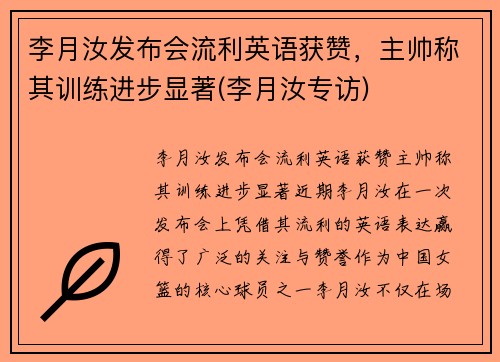 李月汝发布会流利英语获赞，主帅称其训练进步显著(李月汝专访)

李月汝发布会流利英语获赞主帅称其训练进步显著近期李月汝在一次发布会上凭借其流利的英语表达赢得了广泛的关注与赞誉作为中国女篮的核心球员之一李月汝不仅在场